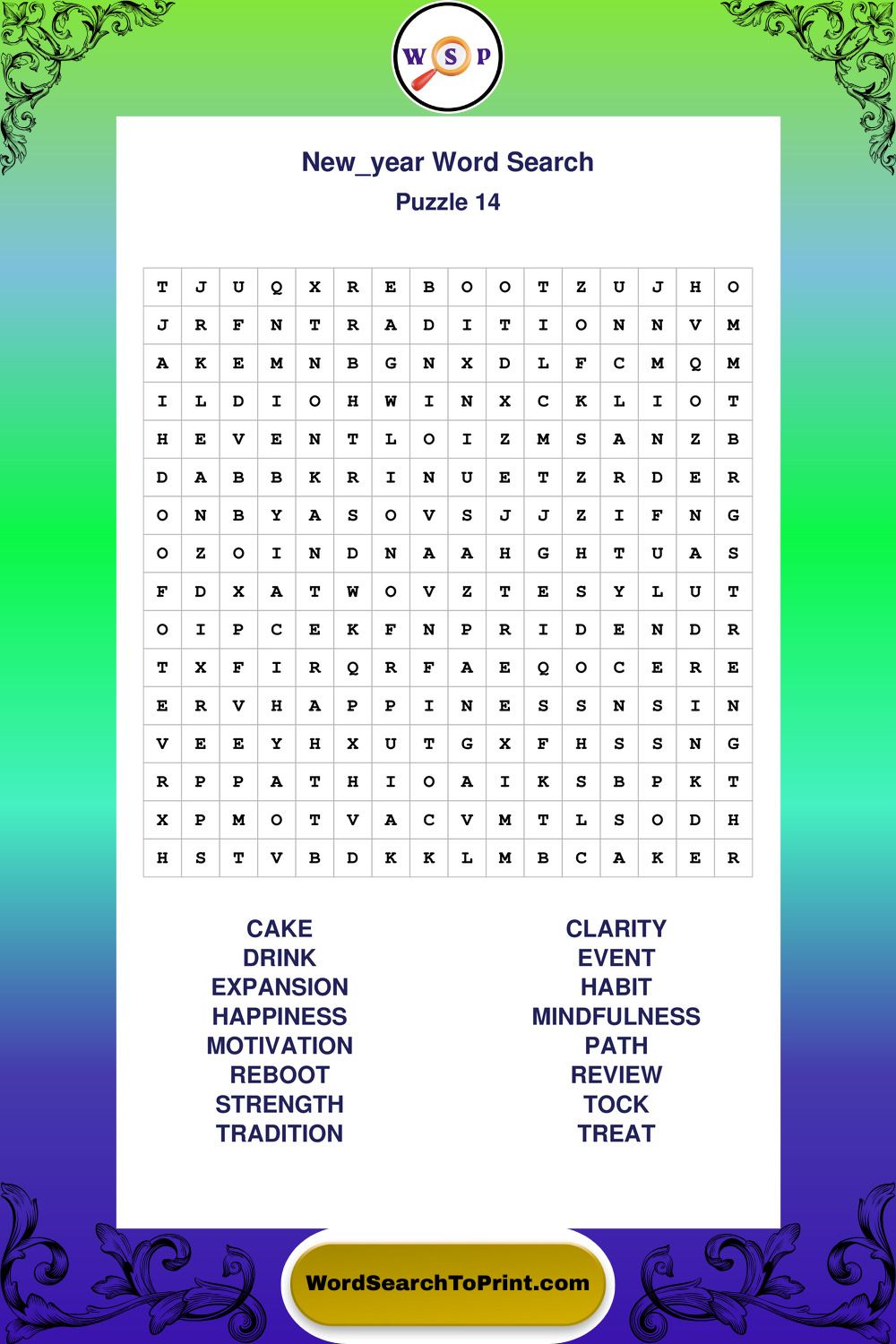 W S P

New_year Word Search
Puzzle 14

| T | J | U | Q | X | R | E | B | O | O | T | Z | U | J | H | O |
|---|---|---|---|---|---|---|---|---|---|---|---|---|---|---|---|
| J | R | F | N | T | R | A | D | I | T | I | O | N | N | V | M |
| A | K | E | M | N | B | G | N | X | D | L | F | C | M | Q | M |
| I | L | D | I | O | H | W | I | N | X | C | K | L | I | O | T |
| H | E | V | E | N | T | L | O | I | Z | M | S | A | N | Z | B |
| D | A | B | B | K | R | I | N | U | E | T | Z | R | D | E | R |
| O | N | B | Y | A | S | O | V | S | J | J | Z | I | F | N | G |
| O | Z | O | I | N | D | N | A | A | H | G | H | T | U | A | S |
| F | D | X | A | T | W | O | V | Z | T | E | S | Y | L | U | T |
| O | I | P | C | E | K | F | N | P | R | I | D | E | N | D | R |
| T | X | F | I | R | Q | R | F | A | E | Q | O | C | E | R | E |
| E | R | V | H | A | P | P | I | N | E | S | S | N | S | I | N |
| V | E | E | Y | H | X | U | T | G | X | F | H | S | S | N | G |
| R | P | P | A | T | H | I | O | A | I | K | S | B | P | K | T |
| X | P | M | O | T | V | A | C | V | M | T | L | S | O | D | H |
| H | S | T | V | B | D | K | K | L | M | B | C | A | K | E | R |

CAKE
DRINK
EXPANSION
HAPPINESS
MOTIVATION
REBOOT
STRENGTH
TRADITION

CLARITY
EVENT
HABIT
MINDFULNESS
PATH
REVIEW
TOCK
TREAT

WordSearchToPrint.com